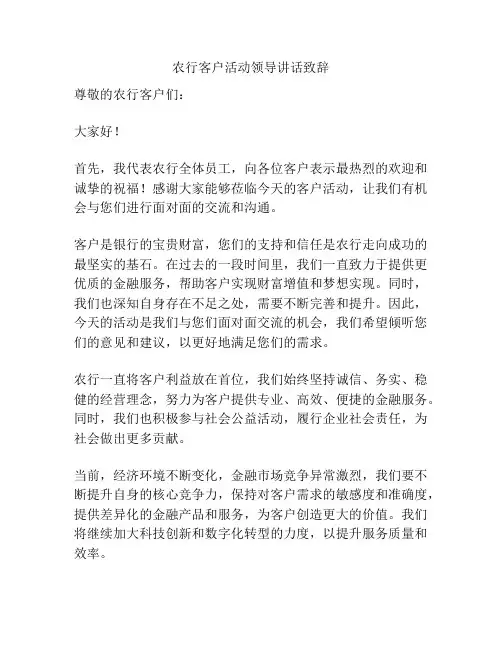 农行客户活动领导讲话致辞

尊敬的农行客户们：

大家好！

首先，我代表农行全体员工，向各位客户表示最热烈的欢迎和诚挚的祝福！感谢大家能够莅临今天的客户活动，让我们有机会与您们进行面对面的交流和沟通。

客户是银行的宝贵财富，您们的支持和信任是农行走向成功的最坚实的基石。在过去的一段时间里，我们一直致力于提供更优质的金融服务，帮助客户实现财富增值和梦想实现。同时，我们也深知自身存在不足之处，需要不断完善和提升。因此，今天的活动是我们与您们面对面交流的机会，我们希望倾听您们的意见和建议，以更好地满足您们的需求。

农行一直将客户利益放在首位，我们始终坚持诚信、务实、稳健的经营理念，努力为客户提供专业、高效、便捷的金融服务。同时，我们也积极参与社会公益活动，履行企业社会责任，为社会做出更多贡献。

当前，经济环境不断变化，金融市场竞争异常激烈，我们要不断提升自身的核心竞争力，保持对客户需求的敏感度和准确度，提供差异化的金融产品和服务，为客户创造更大的价值。我们将继续加大科技创新和数字化转型的力度，以提升服务质量和效率。